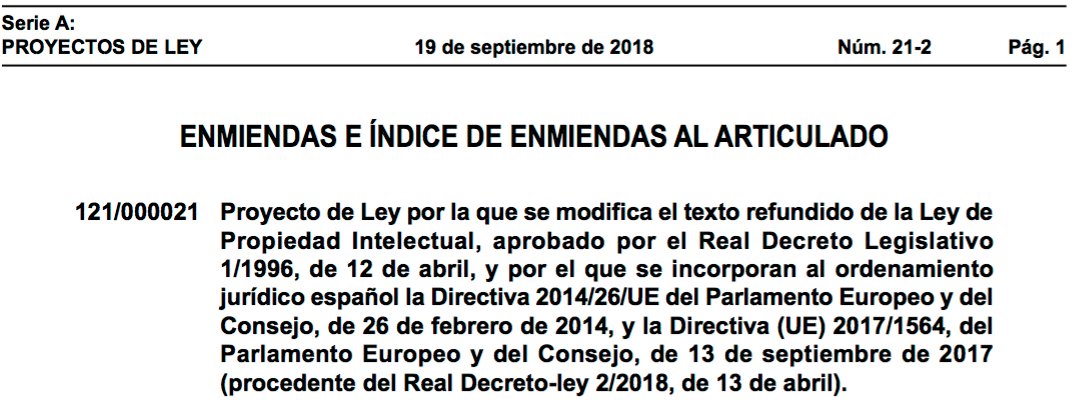 Serie A:
PROYECTOS DE LEY 19 de septiembre de 2018 Núm. 21-2 Pág. 1

ENMIENDAS E ÍNDICE DE ENMIENDAS AL ARTICULADO

121/000021 Proyecto de Ley por la que se modifica el texto refundido de la Ley de Propiedad Intelectual, aprobado por el Real Decreto Legislativo 1/1996, de 12 de abril, y por el que se incorporan al ordenamiento jurídico español la Directiva 2014/26/UE del Parlamento Europeo y del Consejo, de 26 de febrero de 2014, y la Directiva (UE) 2017/1564, del Parlamento Europeo y del Consejo, de 13 de septiembre de 2017 (procedente del Real Decreto-ley 2/2018, de 13 de abril).